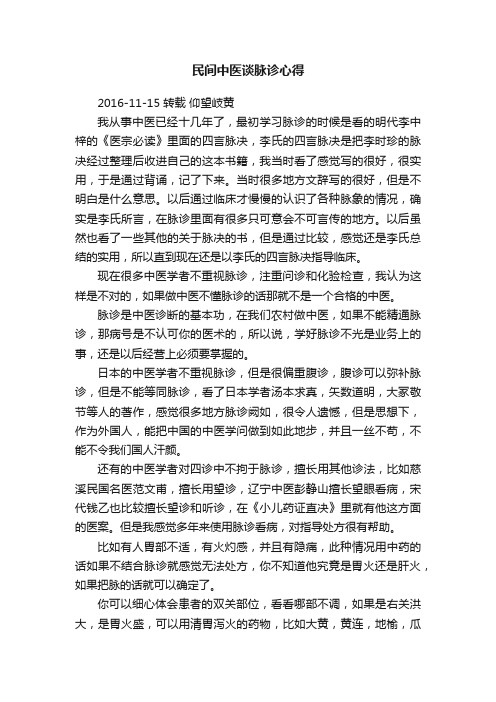 民间中医谈脉诊心得

2016-11-15 转载 仰望岐黄

我从事中医已经十几年了，最初学习脉诊的时候是看的明代李中梓的《医宗必读》里面的四言脉决，李氏的四言脉决是把李时珍的脉决经过整理后收进自己的这本书籍，我当时看了感觉写的很好，很实用，于是通过背诵，记了下来。当时很多地方文辞写的很好，但是不明白是什么意思。以后通过临床才慢慢的认识了各种脉象的情况，确实是李氏所言，在脉诊里面有很多只可意会不可言传的地方。以后虽然也看了一些其他的关于脉决的书，但是通过比较，感觉还是李氏总结的实用，所以直到现在还是以李氏的四言脉决指导临床。

现在很多中医学者不重视脉诊，注重问诊和化验检查，我认为这样是不对的，如果做中医不懂脉诊的话那就不是一个合格的中医。

脉诊是中医诊断的基本功，在我们农村做中医，如果不能精通脉诊，那病号是不认可你的医术的，所以说，学好脉诊不光是业务上的事，还是以后经营上必须要掌握的。

日本的中医学者不重视脉诊，但是很偏重腹诊，腹诊可以弥补脉诊，但是不能等同脉诊，看了日本学者汤本求真，矢数道明，大冢敬节等人的著作，感觉很多地方脉诊阙如，很令人遗憾，但是思想下，作为外国人，能把中国的中医学问做到如此地步，并且一丝不苟，不能不令我们国人汗颜。

还有的中医学者对四诊中不拘于脉诊，擅长用其他诊法，比如慈溪民国名医范文甫，擅长用望诊，辽宁中医彭静山擅长望眼看病，宋代钱乙也比较擅长望诊和听诊，在《小儿药证直决》里就有他这方面的医案。但是我感觉多年来使用脉诊看病，对指导处方很有帮助。

比如有人胃部不适，有火灼感，并且有隐痛，此种情况用中药的话如果不结合脉诊就感觉无法处方，你不知道他究竟是胃火还是肝火，如果把脉的话就可以确定了。

你可以细心体会患者的双关部位，看看哪部不调，如果是右关洪大，是胃火盛，可以用清胃泻火的药物，比如大黄，黄连，地榆，瓜